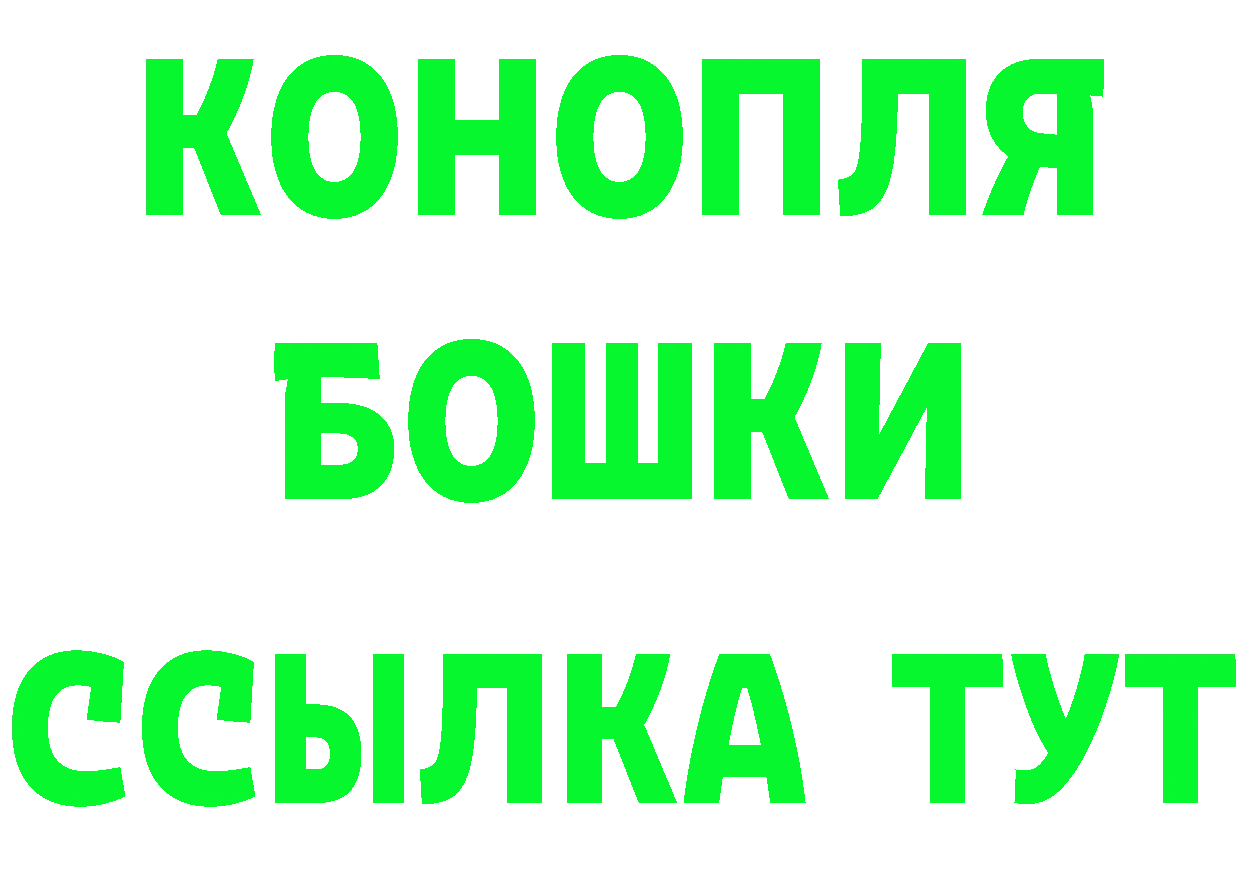 КОНОПЛЯ
БОШКИ
ССЫЛКА ТУТ